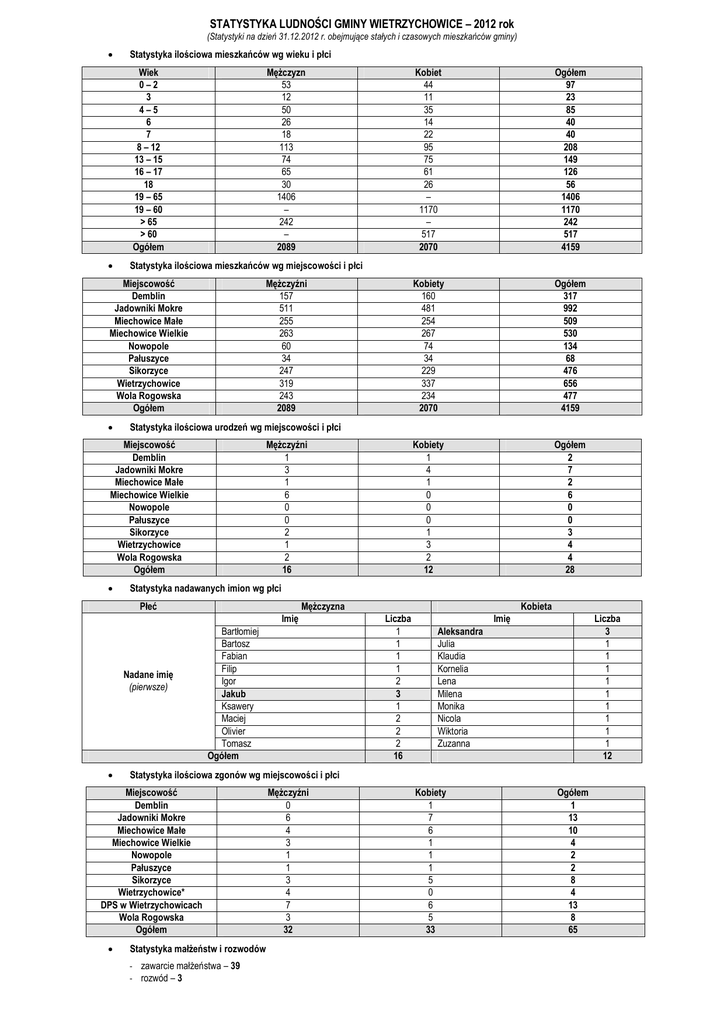 STATYSTYKA LUDNOŚCI GMINY WIETRZYCHOWICE – 2012 rok
(Statystyki na dzień 31.12.2012 r. obejmujące stałych i czasowych mieszkańców gminy)

• Statystyka ilościowa mieszkańców wg wieku i płci

| Wiek | Mężczyzn | Kobiet | Ogółem |
|---|---|---|---|
| 0 – 2 | 53 | 44 | 97 |
| 3 | 12 | 11 | 23 |
| 4 – 5 | 50 | 35 | 85 |
| 6 | 26 | 14 | 40 |
| 7 | 18 | 22 | 40 |
| 8 – 12 | 113 | 95 | 208 |
| 13 – 15 | 74 | 75 | 149 |
| 16 – 17 | 65 | 61 | 126 |
| 18 | 30 | 26 | 56 |
| 19 – 65 | 1406 | – | 1406 |
| 19 – 60 | – | 1170 | 1170 |
| > 65 | 242 | – | 242 |
| > 60 | – | 517 | 517 |
| Ogółem | 2089 | 2070 | 4159 |

• Statystyka ilościowa mieszkańców wg miejscowości i płci

| Miejscowość | Mężczyźni | Kobiety | Ogółem |
|---|---|---|---|
| Demblin | 157 | 160 | 317 |
| Jadowniki Mokre | 511 | 481 | 992 |
| Miechowice Małe | 255 | 254 | 509 |
| Miechowice Wielkie | 263 | 267 | 530 |
| Nowopole | 60 | 74 | 134 |
| Pałuszyce | 34 | 34 | 68 |
| Sikorzyce | 247 | 229 | 476 |
| Wietrzychowice | 319 | 337 | 656 |
| Wola Rogowska | 243 | 234 | 477 |
| Ogółem | 2089 | 2070 | 4159 |

• Statystyka ilościowa urodzeń wg miejscowości i płci

| Miejscowość | Mężczyźni | Kobiety | Ogółem |
|---|---|---|---|
| Demblin | 1 | 1 | 2 |
| Jadowniki Mokre | 3 | 4 | 7 |
| Miechowice Małe | 1 | 1 | 2 |
| Miechowice Wielkie | 6 | 0 | 6 |
| Nowopole | 0 | 0 | 0 |
| Pałuszyce | 0 | 0 | 0 |
| Sikorzyce | 2 | 1 | 3 |
| Wietrzychowice | 1 | 3 | 4 |
| Wola Rogowska | 2 | 2 | 4 |
| Ogółem | 16 | 12 | 28 |

• Statystyka nadawanych imion wg płci

| Płeć | Mężczyzna | | Kobieta | |
|---|---|---|---|---|
| | Imię | Liczba | Imię | Liczba |
| Nadane imię (pierwsze) | Bartłomiej | 1 | Aleksandra | 3 |
| | Bartosz | 1 | Julia | 1 |
| | Fabian | 1 | Klaudia | 1 |
| | Filip | 1 | Kornelia | 1 |
| | Igor | 2 | Lena | 1 |
| | Jakub | 3 | Milena | 1 |
| | Ksawery | 1 | Monika | 1 |
| | Maciej | 2 | Nicola | 1 |
| | Olivier | 2 | Wiktoria | 1 |
| | Tomasz | 2 | Zuzanna | 1 |
| Ogółem | | 16 | | 12 |

• Statystyka ilościowa zgonów wg miejscowości i płci

| Miejscowość | Mężczyźni | Kobiety | Ogółem |
|---|---|---|---|
| Demblin | 0 | 1 | 1 |
| Jadowniki Mokre | 6 | 7 | 13 |
| Miechowice Małe | 4 | 6 | 10 |
| Miechowice Wielkie | 3 | 1 | 4 |
| Nowopole | 1 | 1 | 2 |
| Pałuszyce | 1 | 1 | 2 |
| Sikorzyce | 3 | 5 | 8 |
| Wietrzychowice* | 4 | 0 | 4 |
| DPS w Wietrzychowicach | 7 | 6 | 13 |
| Wola Rogowska | 3 | 5 | 8 |
| Ogółem | 32 | 33 | 65 |

• Statystyka małżeństw i rozwodów
- zawarcie małżeństwa – 39
- rozwód – 3